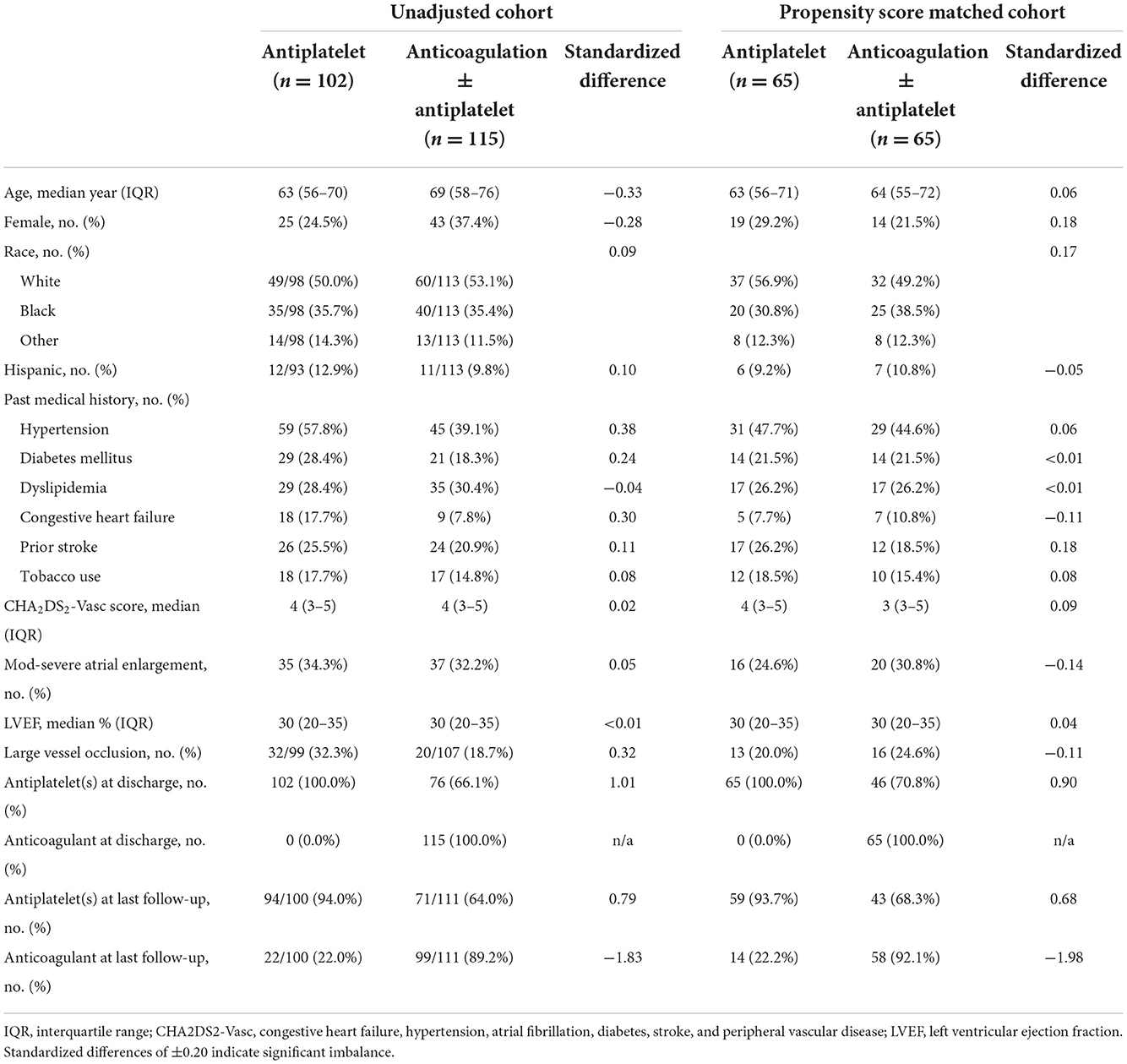 | | Unadjusted cohort | | | Propensity score matched cohort | | |
|---|---|---|---|---|---|---|
| | Antiplatelet ($n = 102$) | Anticoagulation ± antiplatelet ($n = 115$) | Standardized difference | Antiplatelet ($n = 65$) | Anticoagulation ± antiplatelet ($n = 65$) | Standardized difference |
| Age, median year (IQR) | 63 (56–70) | 69 (58–76) | −0.33 | 63 (56–71) | 64 (55–72) | 0.06 |
| Female, no. (%) | 25 (24.5%) | 43 (37.4%) | −0.28 | 19 (29.2%) | 14 (21.5%) | 0.18 |
| Race, no. (%) | | | 0.09 | | | 0.17 |
| White | 49/98 (50.0%) | 60/113 (53.1%) | | 37 (56.9%) | 32 (49.2%) | |
| Black | 35/98 (35.7%) | 40/113 (35.4%) | | 20 (30.8%) | 25 (38.5%) | |
| Other | 14/98 (14.3%) | 13/113 (11.5%) | | 8 (12.3%) | 8 (12.3%) | |
| Hispanic, no. (%) | 12/93 (12.9%) | 11/113 (9.8%) | 0.10 | 6 (9.2%) | 7 (10.8%) | −0.05 |
| Past medical history, no. (%) | | | | | | |
| Hypertension | 59 (57.8%) | 45 (39.1%) | 0.38 | 31 (47.7%) | 29 (44.6%) | 0.06 |
| Diabetes mellitus | 29 (28.4%) | 21 (18.3%) | 0.24 | 14 (21.5%) | 14 (21.5%) | <0.01 |
| Dyslipidemia | 29 (28.4%) | 35 (30.4%) | −0.04 | 17 (26.2%) | 17 (26.2%) | <0.01 |
| Congestive heart failure | 18 (17.7%) | 9 (7.8%) | 0.30 | 5 (7.7%) | 7 (10.8%) | −0.11 |
| Prior stroke | 26 (25.5%) | 24 (20.9%) | 0.11 | 17 (26.2%) | 12 (18.5%) | 0.18 |
| Tobacco use | 18 (17.7%) | 17 (14.8%) | 0.08 | 12 (18.5%) | 10 (15.4%) | 0.08 |
| $CHA_2DS_2$-Vasc score, median (IQR) | 4 (3–5) | 4 (3–5) | 0.02 | 4 (3–5) | 3 (3–5) | 0.09 |
| Mod-severe atrial enlargement, no. (%) | 35 (34.3%) | 37 (32.2%) | 0.05 | 16 (24.6%) | 20 (30.8%) | −0.14 |
| LVEF, median % (IQR) | 30 (20–35) | 30 (20–35) | <0.01 | 30 (20–35) | 30 (20–35) | 0.04 |
| Large vessel occlusion, no. (%) | 32/99 (32.3%) | 20/107 (18.7%) | 0.32 | 13 (20.0%) | 16 (24.6%) | −0.11 |
| Antiplatelet(s) at discharge, no. (%) | 102 (100.0%) | 76 (66.1%) | 1.01 | 65 (100.0%) | 46 (70.8%) | 0.90 |
| Anticoagulant at discharge, no. (%) | 0 (0.0%) | 115 (100.0%) | n/a | 0 (0.0%) | 65 (100.0%) | n/a |
| Antiplatelet(s) at last follow-up, no. (%) | 94/100 (94.0%) | 71/111 (64.0%) | 0.79 | 59 (93.7%) | 43 (68.3%) | 0.68 |
| Anticoagulant at last follow-up, no. (%) | 22/100 (22.0%) | 99/111 (89.2%) | −1.83 | 14 (22.2%) | 58 (92.1%) | −1.98 |

IQR, interquartile range; CHA2DS2-Vasc, congestive heart failure, hypertension, atrial fibrillation, diabetes, stroke, and peripheral vascular disease; LVEF, left ventricular ejection fraction. Standardized differences of ±0.20 indicate significant imbalance.